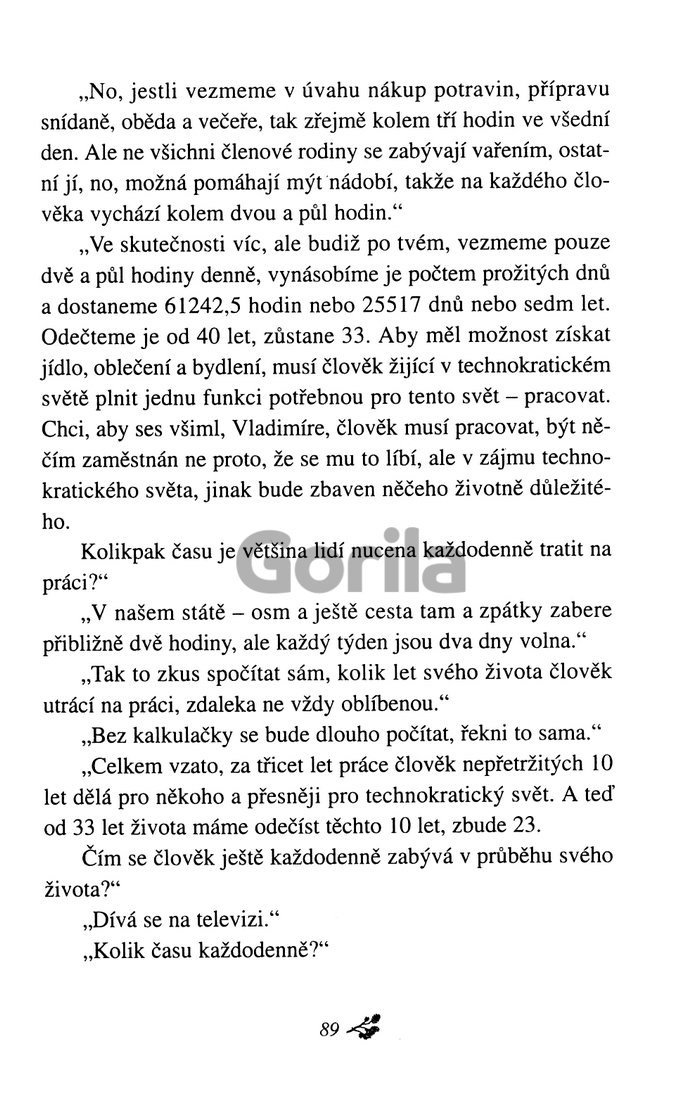 „No, jestli vezmeme v úvahu nákup potravin, přípravu snídaně, oběda a večeře, tak zřejmě kolem tří hodin ve všední den. Ale ne všichni členové rodiny se zabývají vařením, ostatní jí, no, možná pomáhají mýt nádobí, takže na každého člověka vychází kolem dvou a půl hodin.“

„Ve skutečnosti víc, ale budiž po tvém, vezmeme pouze dvě a půl hodiny denně, vynásobíme je počtem prožitých dnů a dostaneme 61242,5 hodin nebo 25517 dnů nebo sedm let. Odečteme je od 40 let, zůstane 33. Aby měl možnost získat jídlo, oblečení a bydlení, musí člověk žijící v technokratickém světě plnit jednu funkci potřebnou pro tento svět – pracovat. Chci, aby ses všiml, Vladimíre, člověk musí pracovat, být něčím zaměstnán ne proto, že se mu to líbí, ale v zájmu technokratického světa, jinak bude zbaven něčeho životně důležitého.

Kolikpak času je většina lidí nucena každodenně tratit na práci?“

„V našem státě – osm a ještě cesta tam a zpátky zabere přibližně dvě hodiny, ale každý týden jsou dva dny volna.“

„Tak to zkus spočítat sám, kolik let svého života člověk utrácí na práci, zdaleka ne vždy oblíbenou.“

„Bez kalkulačky se bude dlouho počítat, řekni to sama.“

„Celkem vzato, za třicet let práce člověk nepřetržitých 10 let dělá pro někoho a přesněji pro technokratický svět. A teď od 33 let života máme odečíst těchto 10 let, zbude 23.

Čím se člověk ještě každodenně zabývá v průběhu svého života?“

„Dívá se na televizi.“

„Kolik času každodenně?“

Gorila

89